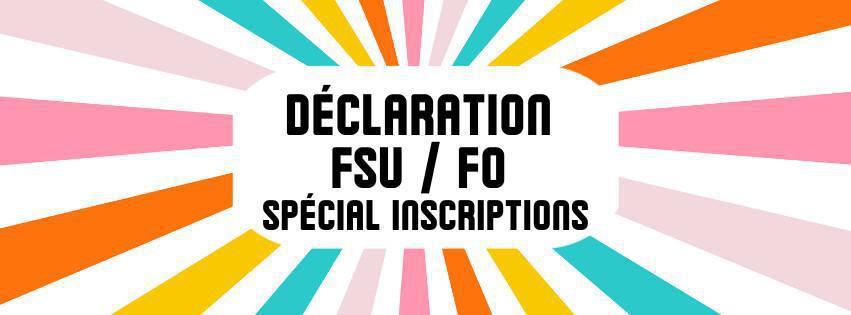 DÉCLARATION
FSU / FO
SPÉCIAL INSCRIPTIONS